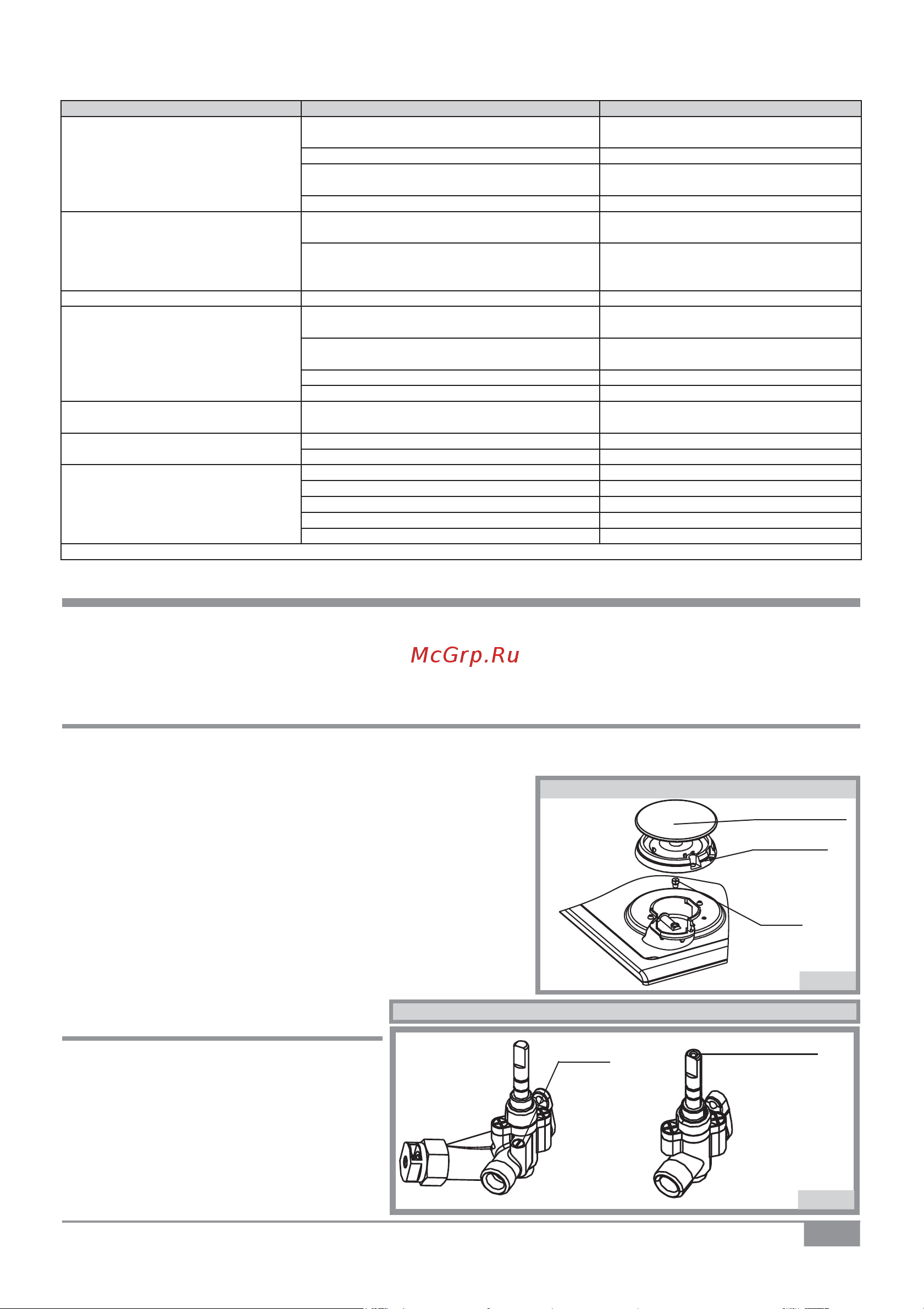 McGrp.Ru